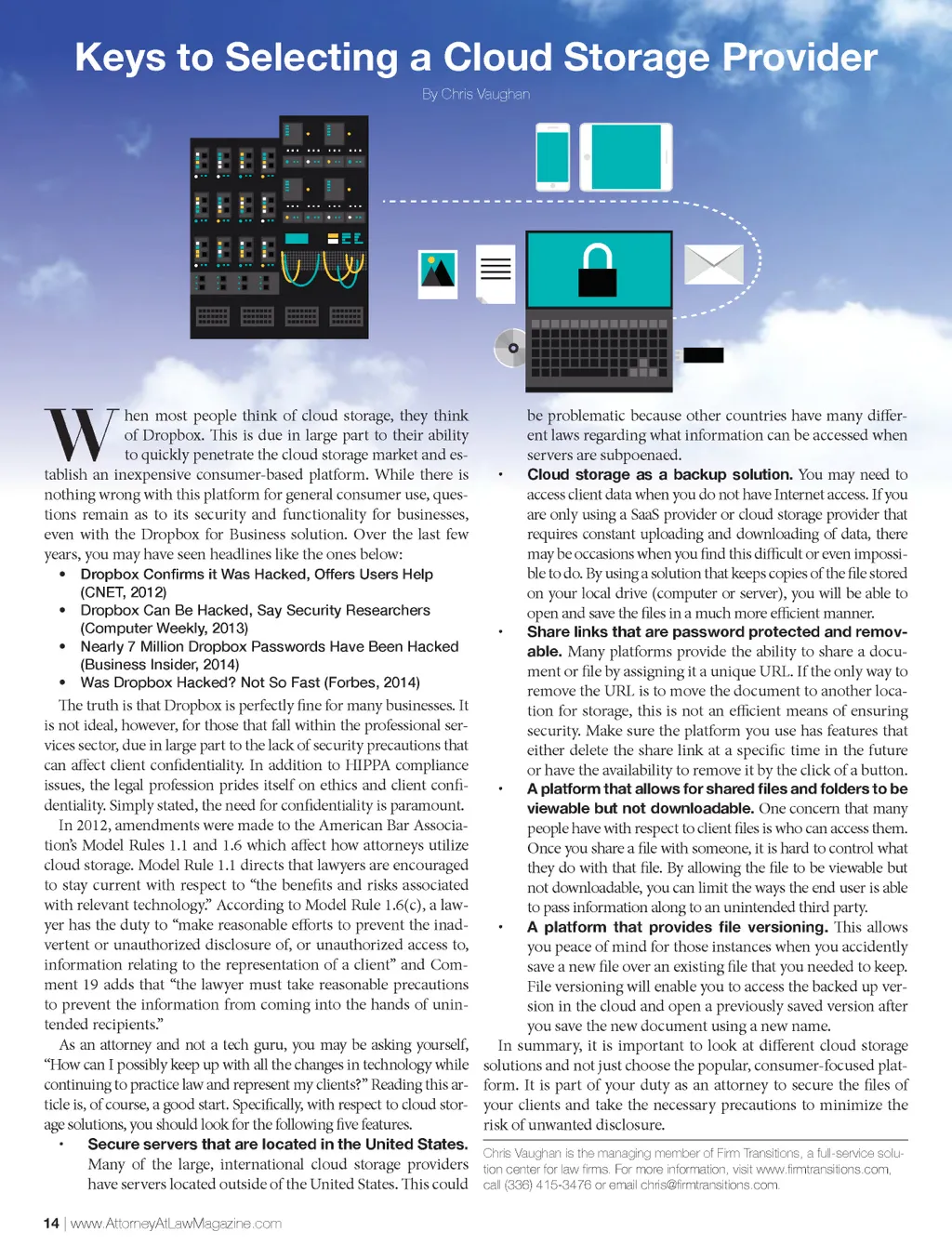 Keys to Selecting a Cloud Storage Provider

By Chris Vaughan

When most people think of cloud storage, they think of Dropbox. This is due in large part to their ability to quickly penetrate the cloud storage market and establish an inexpensive consumer-based platform. While there is nothing wrong with this platform for general consumer use, questions remain as to its security and functionality for businesses, even with the Dropbox for Business solution. Over the last few years, you may have seen headlines like the ones below:

• Dropbox Confirms it Was Hacked, Offers Users Help (CNET, 2012)
• Dropbox Can Be Hacked, Say Security Researchers (Computer Weekly, 2013)
• Nearly 7 Million Dropbox Passwords Have Been Hacked (Business Insider, 2014)
• Was Dropbox Hacked? Not So Fast (Forbes, 2014)

The truth is that Dropbox is perfectly fine for many businesses. It is not ideal, however, for those that fall within the professional services sector, due in large part to the lack of security precautions that can affect client confidentiality. In addition to HIPPA compliance issues, the legal profession prides itself on ethics and client confidentiality. Simply stated, the need for confidentiality is paramount.

In 2012, amendments were made to the American Bar Association's Model Rules 1.1 and 1.6 which affect how attorneys utilize cloud storage. Model Rule 1.1 directs that lawyers are encouraged to stay current with respect to "the benefits and risks associated with relevant technology." According to Model Rule 1.6(c), a lawyer has the duty to "make reasonable efforts to prevent the inadvertent or unauthorized disclosure of, or unauthorized access to, information relating to the representation of a client" and Comment 19 adds that "the lawyer must take reasonable precautions to prevent the information from coming into the hands of unintended recipients."

As an attorney and not a tech guru, you may be asking yourself, "How can I possibly keep up with all the changes in technology while continuing to practice law and represent my clients?" Reading this article is, of course, a good start. Specifically, with respect to cloud storage solutions, you should look for the following five features.

• Secure servers that are located in the United States. Many of the large, international cloud storage providers have servers located outside of the United States. This could be problematic because other countries have many different laws regarding what information can be accessed when servers are subpoenaed.
• Cloud storage as a backup solution. You may need to access client data when you do not have Internet access. If you are only using a SaaS provider or cloud storage provider that requires constant uploading and downloading of data, there may be occasions when you find this difficult or even impossible to do. By using a solution that keeps copies of the file stored on your local drive (computer or server), you will be able to open and save the files in a much more efficient manner.
• Share links that are password protected and removable. Many platforms provide the ability to share a document or file by assigning it a unique URL. If the only way to remove the URL is to move the document to another location for storage, this is not an efficient means of ensuring security. Make sure the platform you use has features that either delete the share link at a specific time in the future or have the availability to remove it by the click of a button.
• A platform that allows for shared files and folders to be viewable but not downloadable. One concern that many people have with respect to client files is who can access them. Once you share a file with someone, it is hard to control what they do with that file. By allowing the file to be viewable but not downloadable, you can limit the ways the end user is able to pass information along to an unintended third party.
• A platform that provides file versioning. This allows you peace of mind for those instances when you accidently save a new file over an existing file that you needed to keep. File versioning will enable you to access the backed up version in the cloud and open a previously saved version after you save the new document using a new name.

In summary, it is important to look at different cloud storage solutions and not just choose the popular, consumer-focused platform. It is part of your duty as an attorney to secure the files of your clients and take the necessary precautions to minimize the risk of unwanted disclosure.

Chris Vaughan is the managing member of Firm Transitions, a full-service solution center for law firms. For more information, visit www.firmtransitions.com, call (336) 415-3476 or email chris@firmtransitions.com.

14 | www.AttorneyAtLawMagazine.com